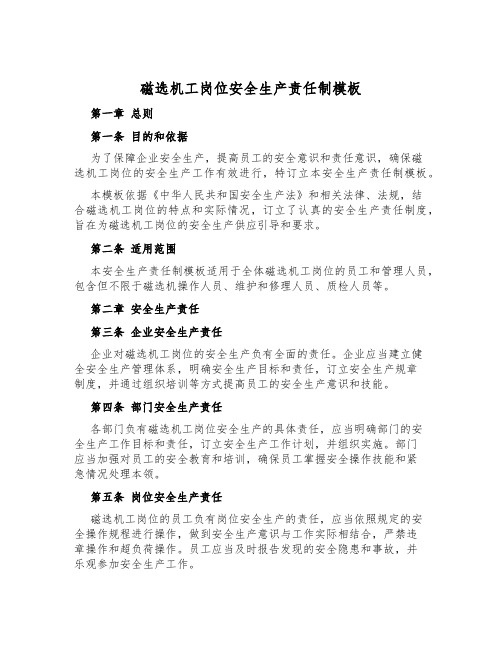 磁选机工岗位安全生产责任制模板

第一章 总则

第一条 目的和依据

为了保障企业安全生产，提高员工的安全意识和责任意识，确保磁选机工岗位的安全生产工作有效进行，特订立本安全生产责任制模板。

本模板依据《中华人民共和国安全生产法》和相关法律、法规，结合磁选机工岗位的特点和实际情况，订立了认真的安全生产责任制度，旨在为磁选机工岗位的安全生产供应引导和要求。

第二条 适用范围

本安全生产责任制模板适用于全体磁选机工岗位的员工和管理人员，包含但不限于磁选机操作人员、维护和修理人员、质检人员等。

第二章 安全生产责任

第三条 企业安全生产责任

企业对磁选机工岗位的安全生产负有全面的责任。企业应当建立健全安全生产管理体系，明确安全生产目标和责任，订立安全生产规章制度，并通过组织培训等方式提高员工的安全生产意识和技能。

第四条 部门安全生产责任

各部门负有磁选机工岗位安全生产的具体责任，应当明确部门的安全生产工作目标和责任，订立安全生产工作计划，并组织实施。部门应当加强对员工的安全教育和培训，确保员工掌握安全操作技能和紧急情况处理本领。

第五条 岗位安全生产责任

磁选机工岗位的员工负有岗位安全生产的责任，应当依照规定的安全操作规程进行操作，做到安全生产意识与工作实际相结合，严禁违章操作和超负荷操作。员工应当及时报告发现的安全隐患和事故，并乐观参加安全生产工作。